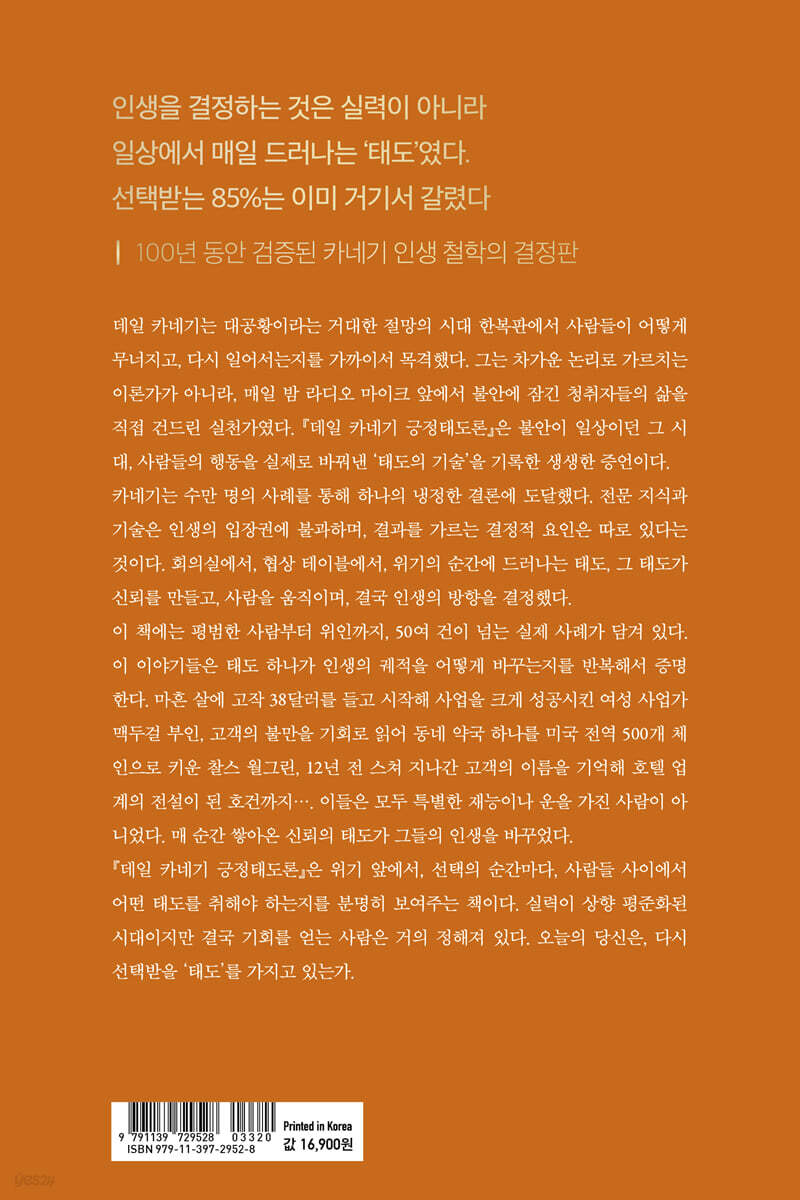 인생을 결정하는 것은 실력이 아니라
일상에서 매일 드러나는 '태도'였다.
선택받는 85%는 이미 거기서 갈렸다

| 100년 동안 검증된 카네기 인생 철학의 결정판

데일 카네기는 대공황이라는 거대한 절망의 시대 한복판에서 사람들이 어떻게 무너지고, 다시 일어서는지를 가까이서 목격했다. 그는 차가운 논리로 가르치는 이론가가 아니라, 매일 밤 라디오 마이크 앞에서 불안에 잠긴 청취자들의 삶을 직접 건드린 실천가였다. 『데일 카네기 긍정태도론』은 불안이 일상이던 그 시대, 사람들의 행동을 실제로 바꿔낸 '태도의 기술'을 기록한 생생한 증언이다.
카네기는 수만 명의 사례를 통해 하나의 냉정한 결론에 도달했다. 전문 지식과 기술은 인생의 입장권에 불과하며, 결과를 가르는 결정적 요인은 따로 있다는 것이다. 회의실에서, 협상 테이블에서, 위기의 순간에 드러나는 태도, 그 태도가 신뢰를 만들고, 사람을 움직이며, 결국 인생의 방향을 결정했다.
이 책에는 평범한 사람부터 위인까지, 50여 건이 넘는 실제 사례가 담겨 있다. 이 이야기들은 태도 하나가 인생의 궤적을 어떻게 바꾸는지를 반복해서 증명한다. 마흔 살에 고작 38달러를 들고 시작해 사업을 크게 성공시킨 여성 사업가 맥두걸 부인, 고객의 불만을 기회로 읽어 동네 약국 하나를 미국 전역 500개 체인으로 키운 찰스 월그린, 12년 전 스쳐 지나간 고객의 이름을 기억해 호텔 업계의 전설이 된 호건까지…. 이들은 모두 특별한 재능이나 운을 가진 사람이 아니었다. 매 순간 쌓아온 신뢰의 태도가 그들의 인생을 바꾸었다.
『데일 카네기 긍정태도론』은 위기 앞에서, 선택의 순간마다, 사람들 사이에서 어떤 태도를 취해야 하는지를 분명히 보여주는 책이다. 실력이 상향 평준화된 시대이지만 결국 기회를 얻는 사람은 거의 정해져 있다. 오늘의 당신은, 다시 선택받을 '태도'를 가지고 있는가.

9 791139 729528 03320
ISBN 979-11-397-2952-8
Printed in Korea
값 16,900원